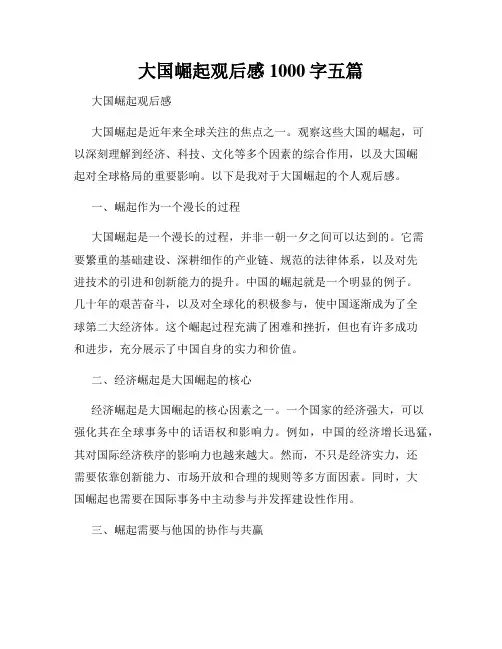 大国崛起观后感 1000 字五篇

大国崛起观后感

大国崛起是近年来全球关注的焦点之一。观察这些大国的崛起，可以深刻理解到经济、科技、文化等多个因素的综合作用，以及大国崛起对全球格局的重要影响。以下是我对于大国崛起的个人观后感。

一、崛起作为一个漫长的过程

大国崛起是一个漫长的过程，并非一朝一夕之间可以达到的。它需要繁重的基础建设、深耕细作的产业链、规范的法律体系，以及对先进技术的引进和创新能力的提升。中国的崛起就是一个明显的例子。几十年的艰苦奋斗，以及对全球化的积极参与，使中国逐渐成为了全球第二大经济体。这个崛起过程充满了困难和挫折，但也有许多成功和进步，充分展示了中国自身的实力和价值。

二、经济崛起是大国崛起的核心

经济崛起是大国崛起的核心因素之一。一个国家的经济强大，可以强化其在全球事务中的话语权和影响力。例如，中国的经济增长迅猛，其对国际经济秩序的影响力也越来越大。然而，不只是经济实力，还需要依靠创新能力、市场开放和合理的规则等多方面因素。同时，大国崛起也需要在国际事务中主动参与并发挥建设性作用。

三、崛起需要与他国的协作与共赢